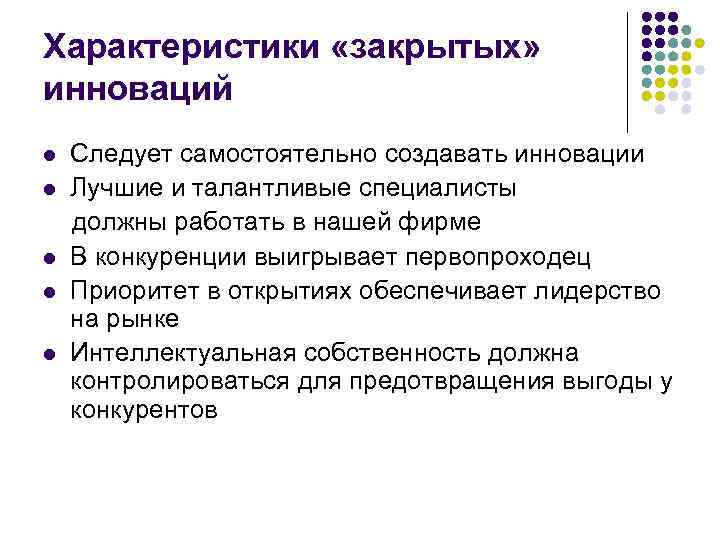 Характеристики «закрытых» инноваций

- Следует самостоятельно создавать инновации
- Лучшие и талантливые специалисты должны работать в нашей фирме
- В конкуренции выигрывает первопроходец
- Приоритет в открытиях обеспечивает лидерство на рынке
- Интеллектуальная собственность должна контролироваться для предотвращения выгоды у конкурентов